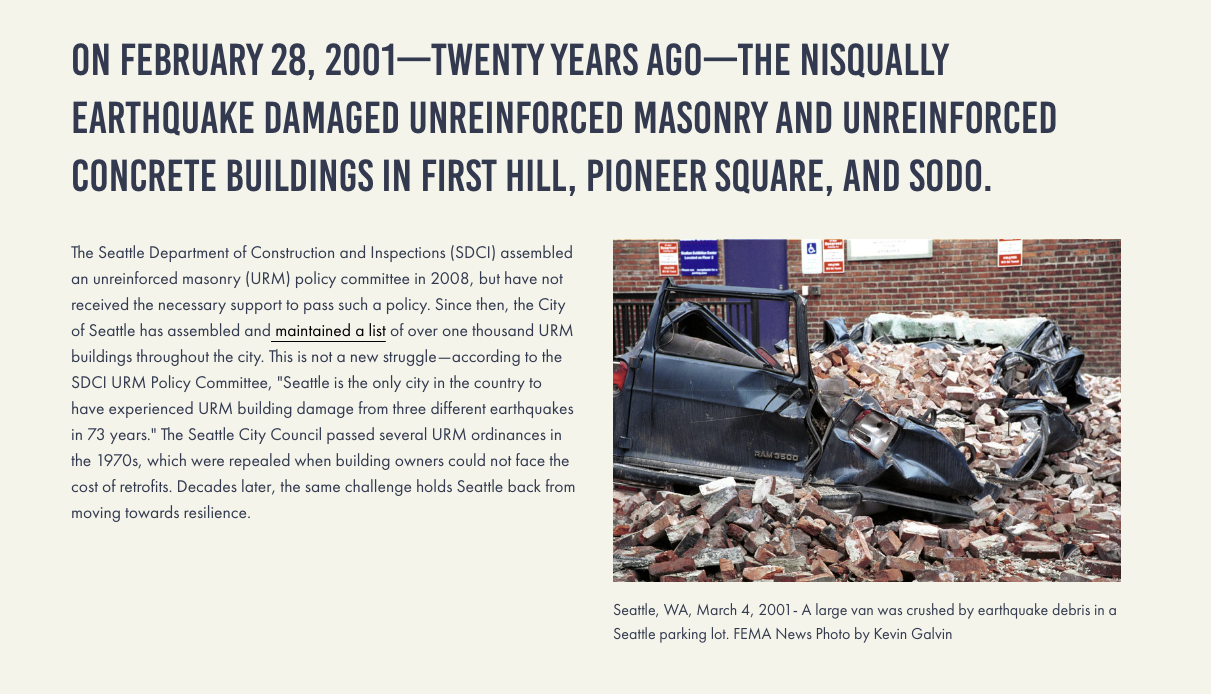 ON FEBRUARY 28, 2001—TWENTY YEARS AGO—THE NISQUALLY EARTHQUAKE DAMAGED UNREINFORCED MASONRY AND UNREINFORCED CONCRETE BUILDINGS IN FIRST HILL, PIONEER SQUARE, AND SODO.

The Seattle Department of Construction and Inspections (SDCI) assembled an unreinforced masonry (URM) policy committee in 2008, but have not received the necessary support to pass such a policy. Since then, the City of Seattle has assembled and maintained a list of over one thousand URM buildings throughout the city. This is not a new struggle—according to the SDCI URM Policy Committee, "Seattle is the only city in the country to have experienced URM building damage from three different earthquakes in 73 years." The Seattle City Council passed several URM ordinances in the 1970s, which were repealed when building owners could not face the cost of retrofits. Decades later, the same challenge holds Seattle back from moving towards resilience.

RAM 3500

Seattle, WA, March 4, 2001- A large van was crushed by earthquake debris in a Seattle parking lot. FEMA News Photo by Kevin Galvin